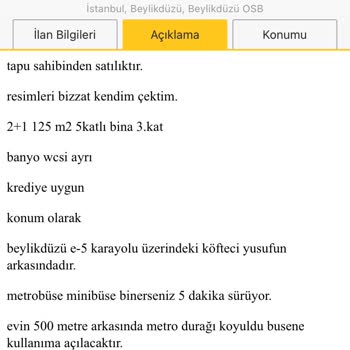 İstanbul, Beylikdüzü, Beylikdüzü OSB

İlan Bilgileri

Açıklama

Konumu

tapu sahibinden satılıktır.

resimleri bizzat kendim çektim.

2+1 125 m2 5katlı bina 3.kat

banyo wcsi ayrı

krediye uygun

konum olarak

beylikdüzü e-5 karayolu üzerindeki köfteci yusufun arkasındadır.

metrobüse minibüse binerseniz 5 dakika sürüyor.

evin 500 metre arkasında metro durağı koyuldu busene kullanıma açılacaktır.